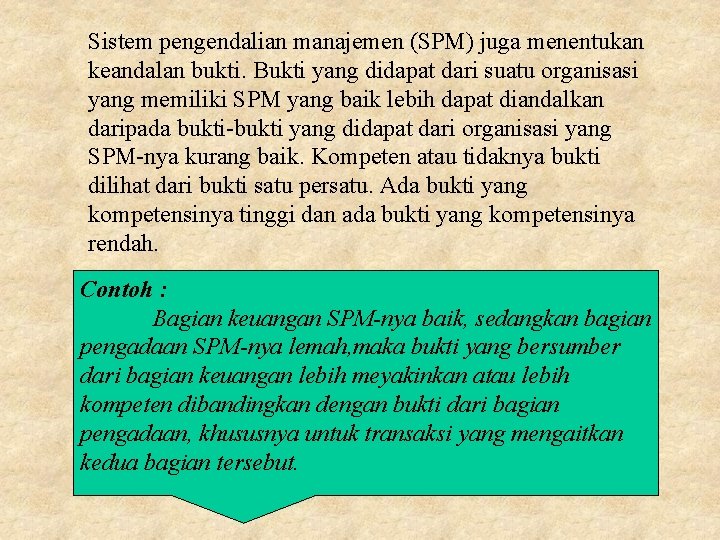 Sistem pengendalian manajemen (SPM) juga menentukan keandalan bukti. Bukti yang didapat dari suatu organisasi yang memiliki SPM yang baik lebih dapat diandalkan daripada bukti-bukti yang didapat dari organisasi yang SPM-nya kurang baik. Kompeten atau tidaknya bukti dilihat dari bukti satu persatu. Ada bukti yang kompetensinya tinggi dan ada bukti yang kompetensinya rendah.

Contoh :

Bagian keuangan SPM-nya baik, sedangkan bagian pengadaan SPM-nya lemah,maka bukti yang bersumber dari bagian keuangan lebih meyakinkan atau lebih kompeten dibandingkan dengan bukti dari bagian pengadaan, khususnya untuk transaksi yang mengaitkan kedua bagian tersebut.